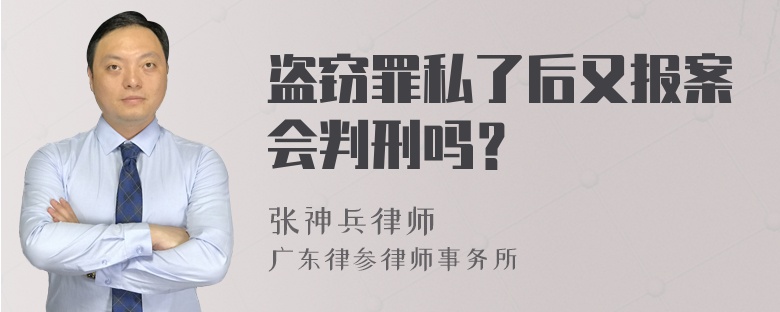 盗窃罪私了后又报案会判刑吗？

张神兵律师
广东律参律师事务所